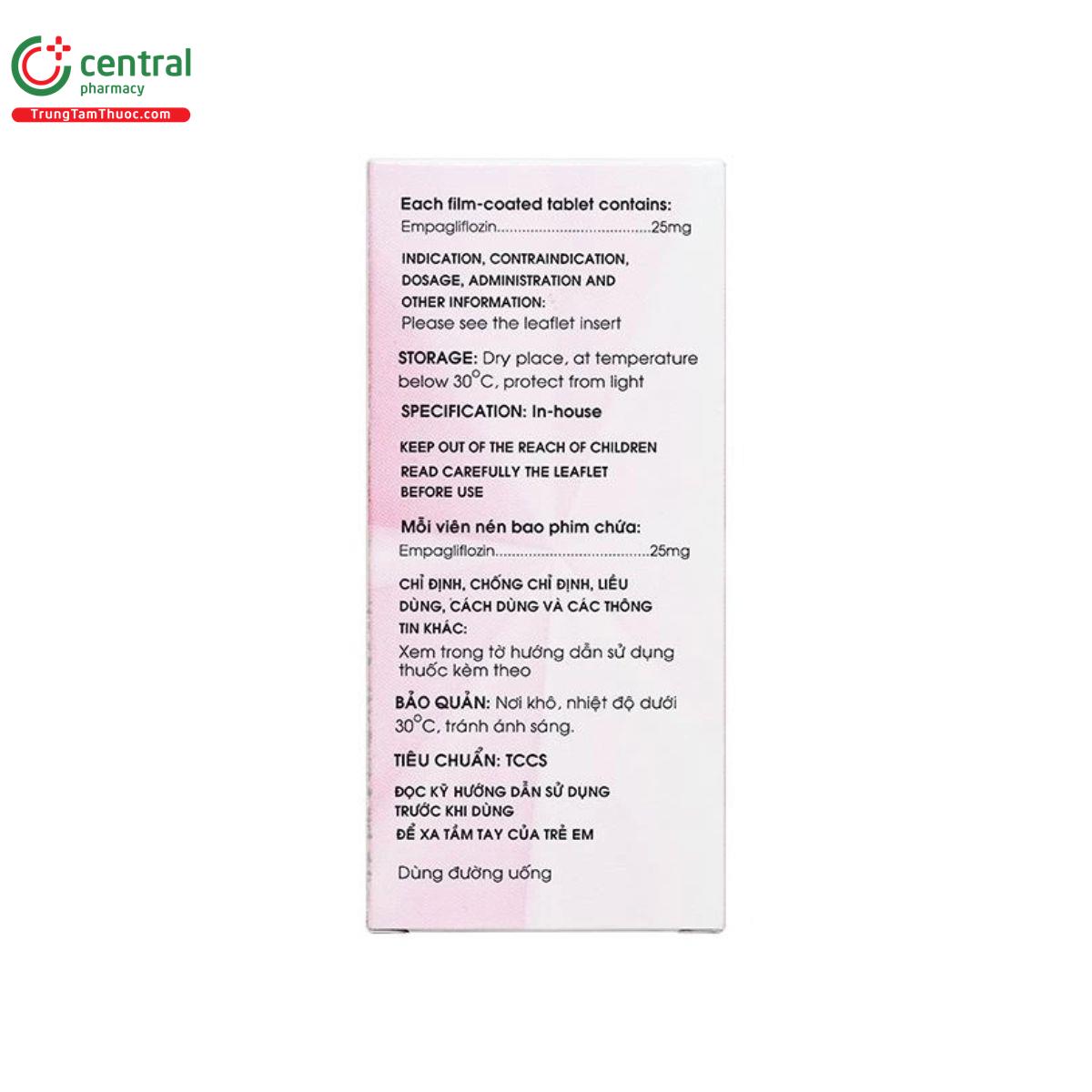 central
pharmacy
TrungTamThuoc.com

Each film-coated tablet contains:
Empagliflozin....................................25mg

INDICATION, CONTRAINDICATION, DOSAGE, ADMINISTRATION AND OTHER INFORMATION:
Please see the leaflet insert

STORAGE: Dry place, at temperature below 30°C, protect from light

SPECIFICATION: In-house

KEEP OUT OF THE REACH OF CHILDREN

READ CAREFULLY THE LEAFLET BEFORE USE

Mỗi viên nén bao phim chứa:
Empagliflozin....................................25mg

CHỈ ĐỊNH, CHỐNG CHỈ ĐỊNH, LIỀU DÙNG, CÁCH DÙNG VÀ CÁC THÔNG TIN KHÁC:
Xem trong tờ hướng dẫn sử dụng thuốc kèm theo

BẢO QUẢN: Nơi khô, nhiệt độ dưới 30°C, tránh ánh sáng.

TIÊU CHUẨN: TCCS

ĐỌC KỸ HƯỚNG DẪN SỬ DỤNG TRƯỚC KHI DÙNG

ĐỂ XA TẦM TAY CỦA TRẺ EM

Dùng đường uống